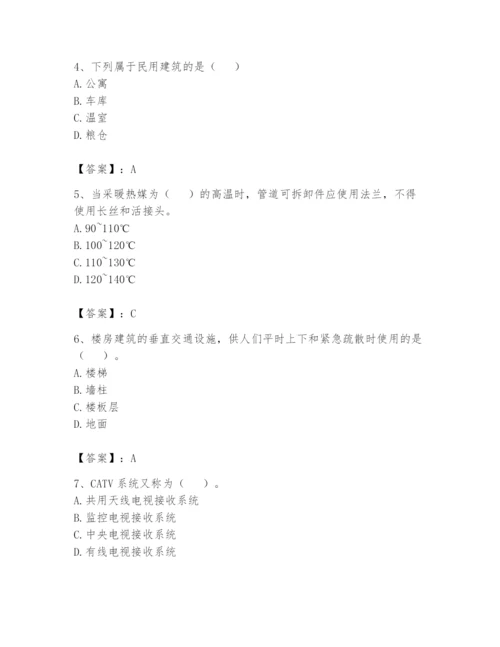 4、下列属于民用建筑的是（　）
A. 公寓
B. 车库
C. 温室
D. 粮仓

【答案】：A

5、当采暖热媒为（　）的高温时，管道可拆卸件应使用法兰，不得使用长丝和活接头。
A. 90~110℃
B. 100~120℃
C. 110~130℃
D. 120~140℃

【答案】：C

6、楼房建筑的垂直交通设施，供人们平时上下和紧急疏散时使用的是（　）。
A. 楼梯
B. 墙柱
C. 楼板层
D. 地面

【答案】：A

7、CATV 系统又称为（　）。
A. 共用天线电视接收系统
B. 监控电视接收系统
C. 中央电视接收系统
D. 有线电视接收系统